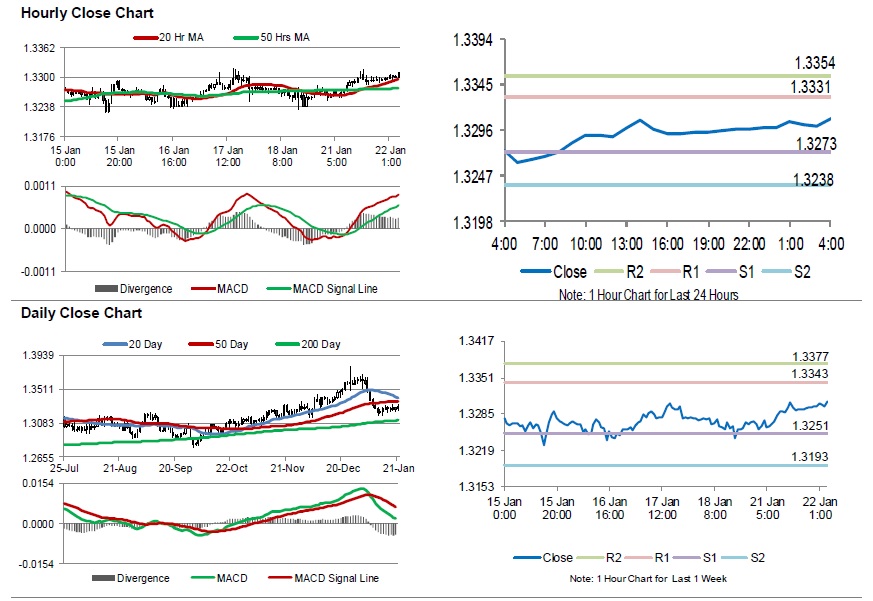 Hourly Close Chart

20 Hr MA 50 Hrs MA

1.3362
1.3300
1.3238
1.3176

15 Jan 0:00 15 Jan 20:00 16 Jan 16:00 17 Jan 12:00 18 Jan 8:00 21 Jan 5:00 22 Jan 1:00

0.0011
0.0000
-0.0011

Divergence MACD MACD Signal Line

1.3394
1.3345
1.3296
1.3247
1.3198

1.3354
1.3331
1.3273
1.3238

4:00 7:00 10:00 13:00 16:00 19:00 22:00 1:00 4:00

Close R2 R1 S1 S2

Note: 1 Hour Chart for Last 24 Hours

Daily Close Chart

20 Day 50 Day 200 Day

1.3939
1.3511
1.3083
1.2655

25-Jul 21-Aug 20-Sep 22-Oct 21-Nov 20-Dec 21-Jan

0.0154
0.0000
-0.0154

Divergence MACD MACD Signal Line

1.3417
1.3351
1.3285
1.3219
1.3153

1.3377
1.3343
1.3251
1.3193

15 Jan 0:00 15 Jan 20:00 16 Jan 16:00 17 Jan 12:00 18 Jan 8:00 21 Jan 5:00 22 Jan 1:00

Close R2 R1 S1 S2

Note: 1 Hour Chart for Last 1 Week